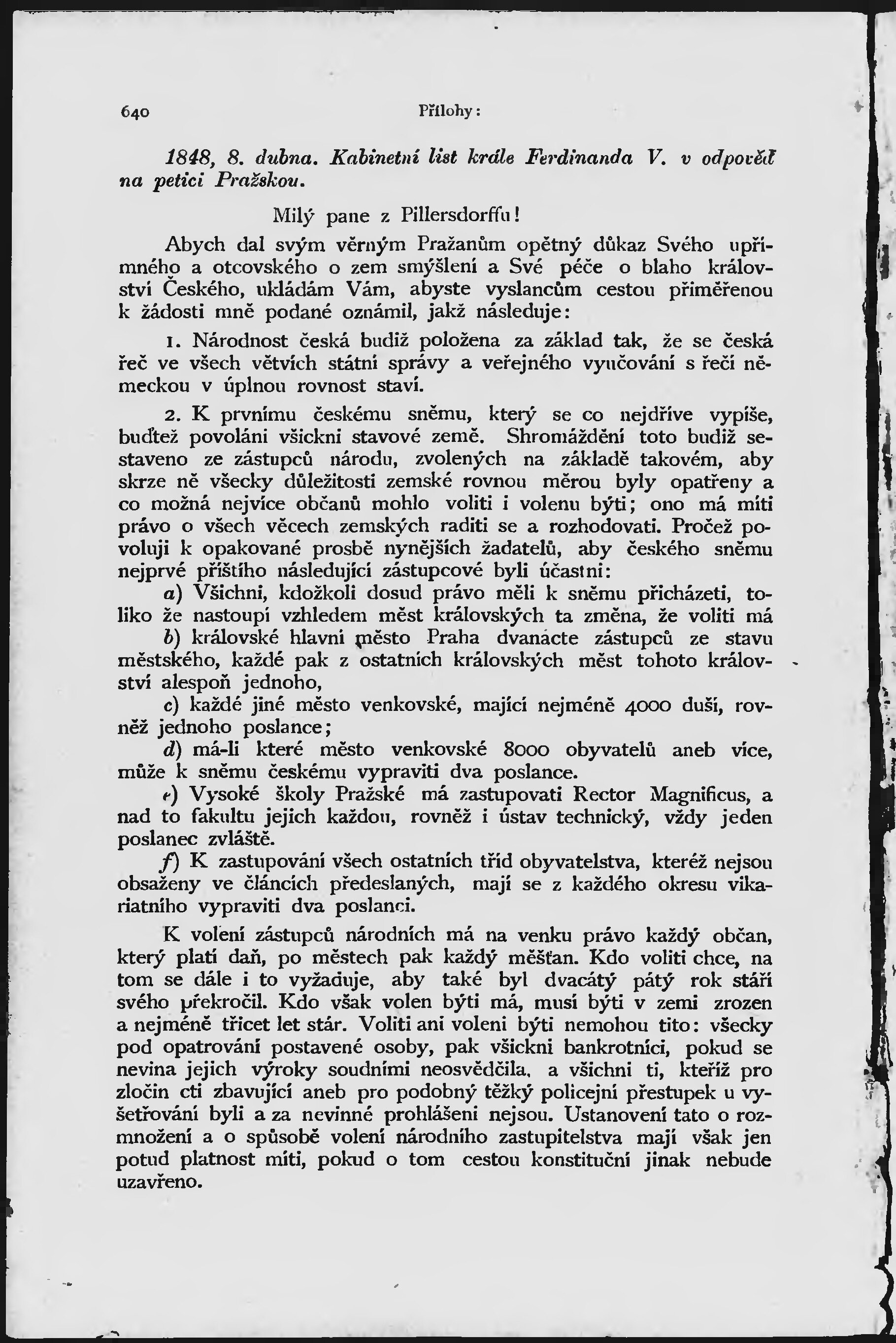 640 Přílohy:

1848, 8. dubna. Kabinetní list krále Ferdinanda V. v odpověď na petici Pražskou.

Milý pane z Pillersdorffu!

Abych dal svým věrným Pražanům opětný důkaz Svého upřímného a otcovského o zem smýšlení a Své péče o blaho království Českého, ukládám Vám, abyste vyslancům cestou přiměřenou k žádosti mně podané oznámil, jakž následuje:

1. Národnost česká budiž položena za základ tak, že se česká řeč ve všech větvích státní správy a veřejného vyučování s řečí německou v úplnou rovnost staví.

2. K prvnímu českému sněmu, který se co nejdříve vypíše, buďtež povoláni všickni stavové země. Shromáždění toto budiž sestaveno ze zástupců národu, zvolených na základě takovém, aby skrze ně všecky důležitosti zemské rovnou měrou byly opatřeny a co možná nejvíce občanů mohlo voliti i volenu býti; ono má míti právo o všech věcech zemských raditi se a rozhodovati. Pročež povoluji k opakované prosbě nynějších žadatelů, aby českého sněmu nejprvé příštího následující zástupcové byli účastni:

a) Všichni, kdožkoli dosud právo měli k sněmu přicházeti, toliko že nastoupí vzhledem měst královských ta změna, že voliti má

b) královské hlavní město Praha dvanácte zástupců ze stavu městského, každé pak z ostatních královských měst tohoto království alespoň jednoho,

c) každé jiné město venkovské, mající nejméně 4000 duší, rovněž jednoho poslance;

d) má-li které město venkovské 8000 obyvatelů aneb více, může k sněmu českému vypraviti dva poslance.

e) Vysoké školy Pražské má zastupovati Rector Magnificus, a nad to fakultu jejich každou, rovněž i ústav technický, vždy jeden poslanec zvláště.

f) K zastupování všech ostatních tříd obyvatelstva, kteréž nejsou obsaženy ve článcích předeslaných, mají se z každého okresu vikariatního vypraviti dva poslanci.

K volení zástupců národních má na venku právo každý občan, který platí daň, po městech pak každý měšťan. Kdo voliti chce, na tom se dále i to vyžaduje, aby také byl dvacátý pátý rok stáří svého překročil. Kdo však volen býti má, musí býti v zemi zrozen a nejméně třicet let stár. Voliti ani voleni býti nemohou tito: všecky pod opatrování postavené osoby, pak všickni bankrotníci, pokud se nevina jejich výroky soudními neosvědčila, a všichni ti, kteříž pro zločin cti zbavující aneb pro podobný těžký policejní přestupek u vyšetřování byli a za nevinné prohlášeni nejsou. Ustanovení tato o rozmnožení a o spůsobě volení národního zastupitelstva mají však jen potud platnost míti, pokud o tom cestou konstituční jinak nebude uzavřeno.